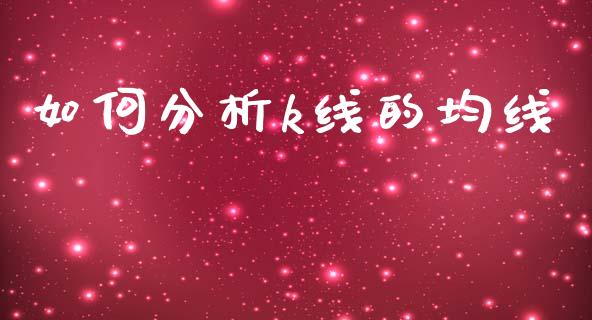 如何分析k线的均线